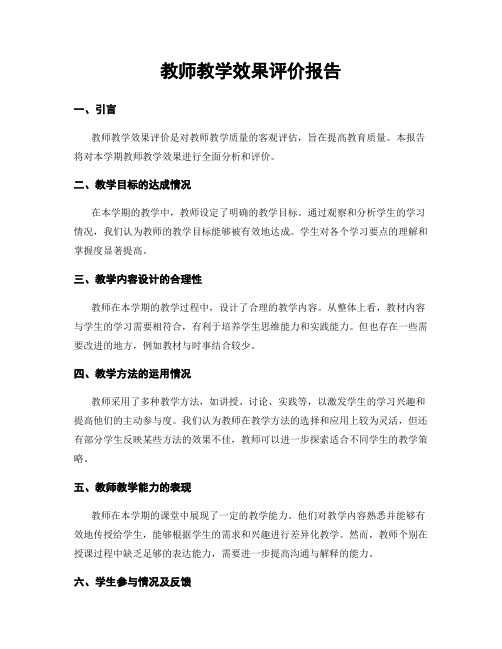 教师教学效果评价报告

一、引言

教师教学效果评价是对教师教学质量的客观评估，旨在提高教育质量。本报告将对本学期教师教学效果进行全面分析和评价。

二、教学目标的达成情况

在本学期的教学中，教师设定了明确的教学目标。通过观察和分析学生的学习情况，我们认为教师的教学目标能够被有效地达成。学生对各个学习要点的理解和掌握度显著提高。

三、教学内容设计的合理性

教师在本学期的教学过程中，设计了合理的教学内容。从整体上看，教材内容与学生的学习需要相符合，有利于培养学生思维能力和实践能力。但也存在一些需要改进的地方，例如教材与时事结合较少。

四、教学方法的运用情况

教师采用了多种教学方法，如讲授、讨论、实践等，以激发学生的学习兴趣和提高他们的主动参与度。我们认为教师在教学方法的选择和应用上较为灵活，但还有部分学生反映某些方法的效果不佳，教师可以进一步探索适合不同学生的教学策略。

五、教师教学能力的表现

教师在本学期的课堂中展现了一定的教学能力。他们对教学内容熟悉并能够有效地传授给学生，能够根据学生的需求和兴趣进行差异化教学。然而，教师个别在授课过程中缺乏足够的表达能力，需要进一步提高沟通与解释的能力。

六、学生参与情况及反馈